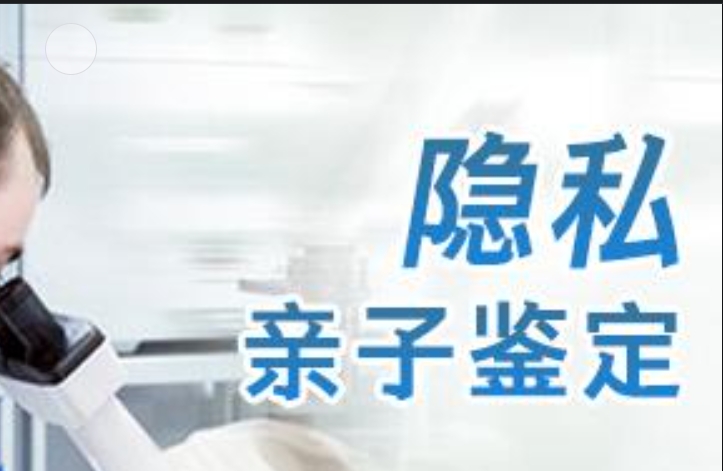 隐私
亲子鉴定